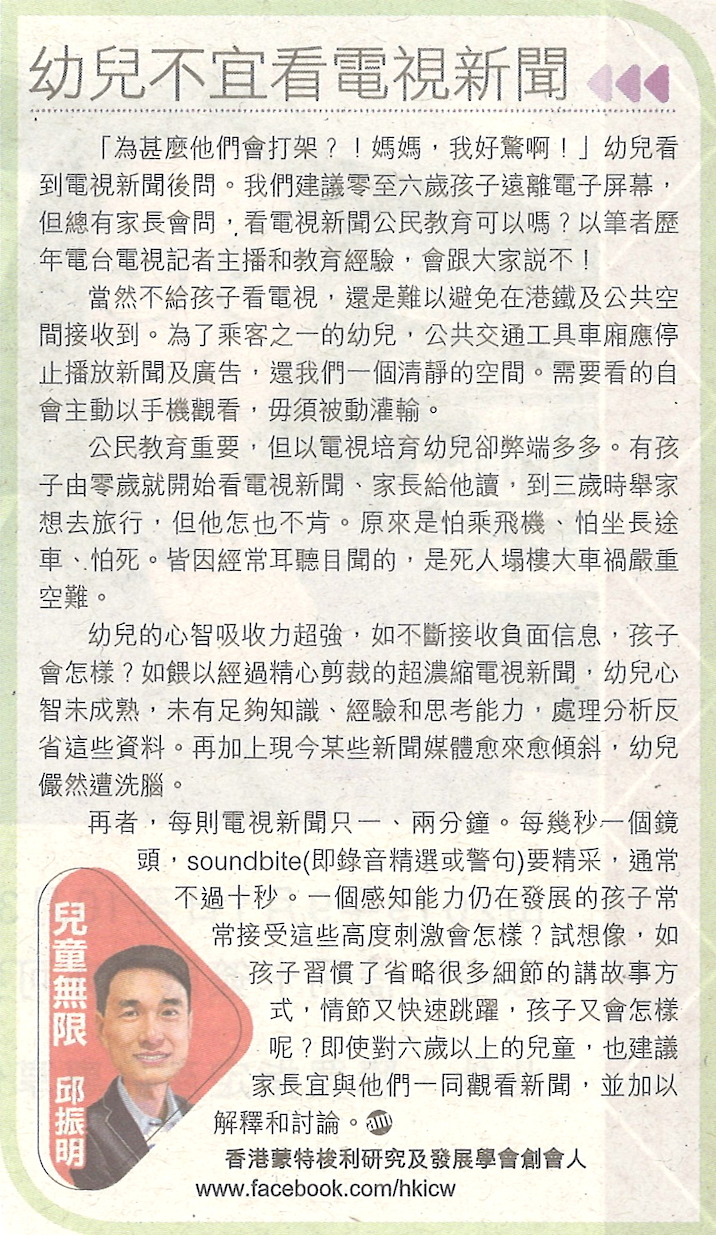 幼兒不宜看電視新聞

「為甚麼他們會打架？！媽媽，我好驚啊！」幼兒看到電視新聞後問。我們建議零至六歲孩子遠離電子屏幕，但總有家長會問，看電視新聞公民教育可以嗎？以筆者歷年電台電視記者主播和教育經驗，會跟大家説不！

當然不給孩子看電視，還是難以避免在港鐵及公共空間接收到。為了乘客之一的幼兒，公共交通工具車廂應停止播放新聞及廣告，還我們一個清靜的空間。需要看的自會主動以手機觀看，毋須被動灌輸。

公民教育重要，但以電視培育幼兒卻弊端多多。有孩子由零歲就開始看電視新聞、家長給他讀，到三歲時舉家想去旅行，但他怎也不肯。原來是怕乘飛機、怕坐長途車、怕死。皆因經常耳聽目聞的，是死人塌樓大車禍嚴重空難。

幼兒的心智吸收力超強，如不斷接收負面信息，孩子會怎樣？如餵以經過精心剪裁的超濃縮電視新聞，幼兒心智未成熟，未有足夠知識、經驗和思考能力，處理分析反省這些資料。再加上現今某些新聞媒體愈來愈傾斜，幼兒儼然遭洗腦。

再者，每則電視新聞只一、兩分鐘。每幾秒一個鏡頭，soundbite(即錄音精選或警句)要精采，通常不過十秒。一個感知能力仍在發展的孩子常常接受這些高度刺激會怎樣？試想像，如孩子習慣了省略很多細節的講故事方式，情節又快速跳躍，孩子又會怎樣呢？即使對六歲以上的兒童，也建議家長宜與他們一同觀看新聞，並加以解釋和討論。

兒童無限
邱振明

香港蒙特梭利研究及發展學會創會人
www.facebook.com/hkicw